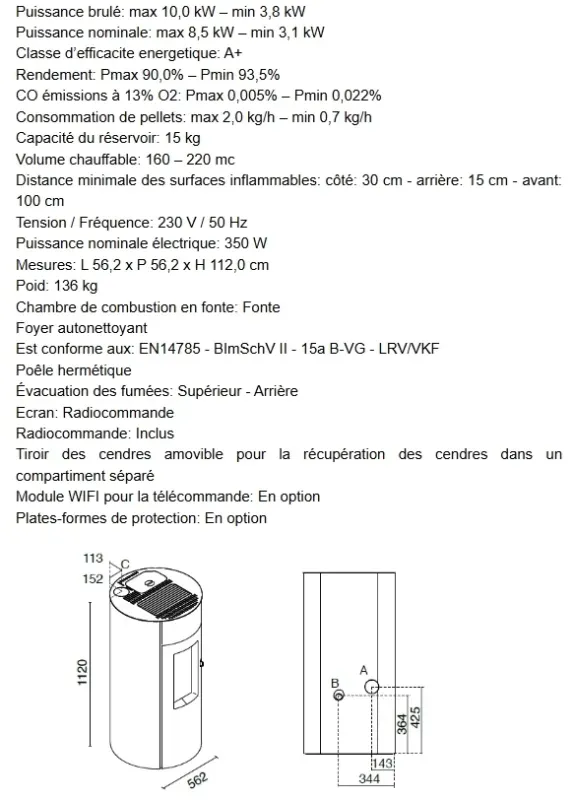 Puissance brulé: max 10,0 kW – min 3,8 kW
Puissance nominale: max 8,5 kW – min 3,1 kW
Classe d'efficacite energetique: A+
Rendement: Pmax 90,0% – Pmin 93,5%
CO émissions à 13% O2: Pmax 0,005% – Pmin 0,022%
Consommation de pellets: max 2,0 kg/h – min 0,7 kg/h
Capacité du réservoir: 15 kg
Volume chauffable: 160 – 220 mc
Distance minimale des surfaces inflammables: côté: 30 cm - arrière: 15 cm - avant: 100 cm
Tension / Fréquence: 230 V / 50 Hz
Puissance nominale électrique: 350 W
Mesures: L 56,2 x P 56,2 x H 112,0 cm
Poid: 136 kg
Chambre de combustion en fonte: Fonte
Foyer autonettoyant
Est conforme aux: EN14785 - BlmSchV II - 15a B-VG - LRV/VKF
Poêle hermétique
Évacuation des fumées: Supérieur - Arrière
Ecran: Radiocommande
Radiocommande: Inclus
Tiroir des cendres amovible pour la récupération des cendres dans un compartiment séparé
Module WIFI pour la télécommande: En option
Plates-formes de protection: En option

113
C
152
1120
562
B
A
364
425
143
344